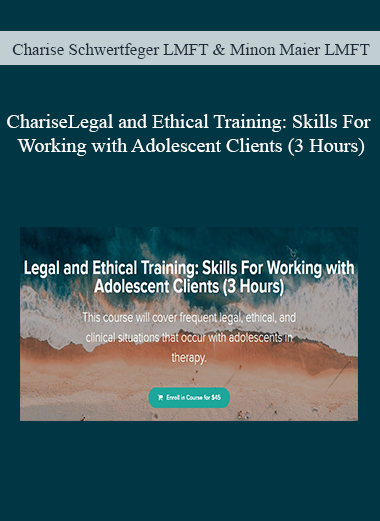 Charise Schwertfeger LMFT & Minon Maier LMFT

ChariseLegal and Ethical Training: Skills For Working with Adolescent Clients (3 Hours)

Legal and Ethical Training: Skills For Working with Adolescent Clients (3 Hours)

This course will cover frequent legal, ethical, and clinical situations that occur with adolescents in therapy.

Enroll in Course for $45